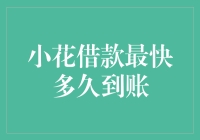 小花借款最快多久到账